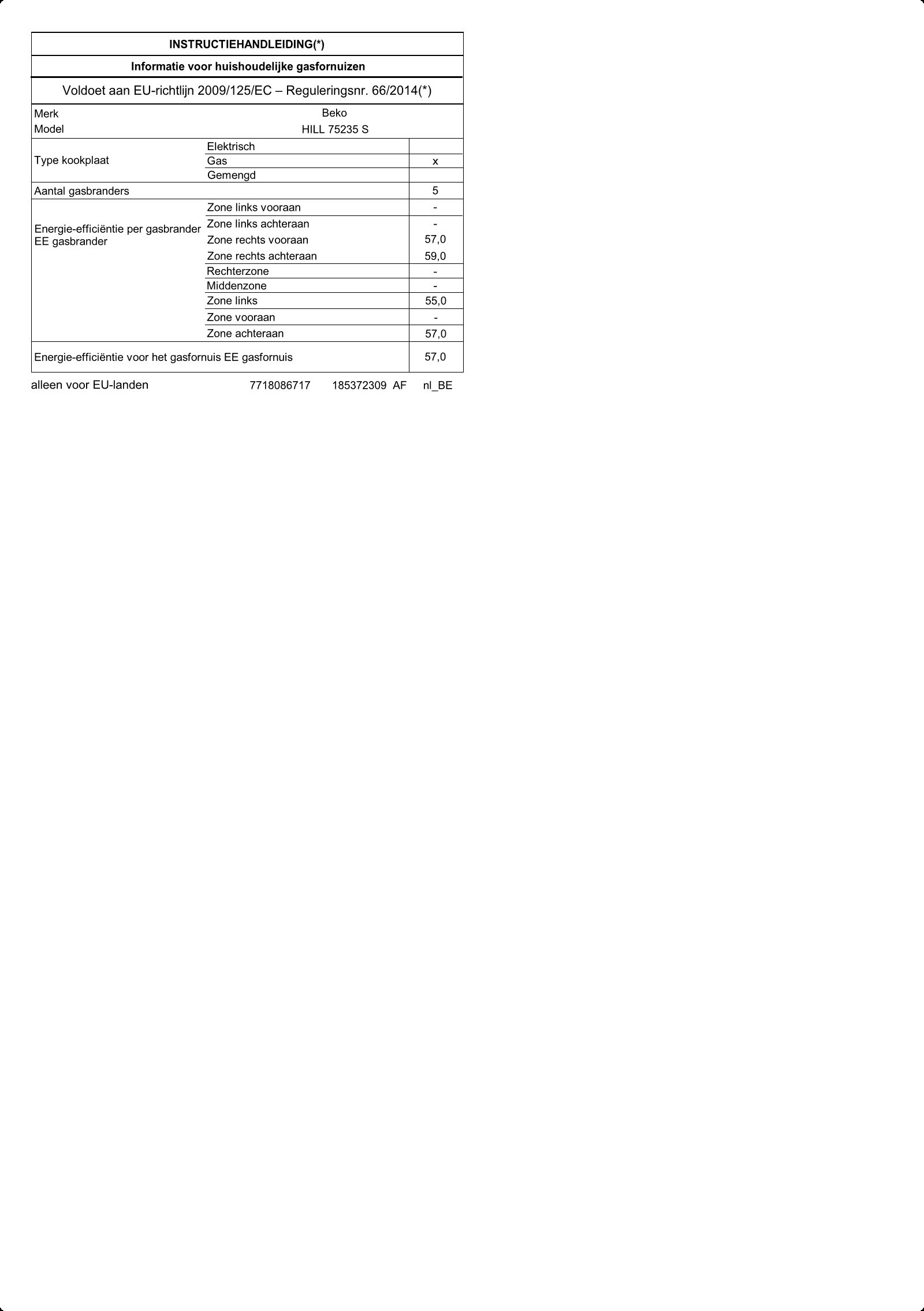 INSTRUCTIEHANDLEIDING(*)

Informatie voor huishoudelijke gasfornuizen

Voldoet aan EU-richtlijn 2009/125/EC – Reguleringsnr. 66/2014(*)

| | | |
|---|---|---|
| Merk | Beko | |
| Model | HILL 75235 S | |
| Type kookplaat | Elektrisch | |
| | Gas | x |
| | Gemengd | |
| Aantal gasbranders | | 5 |
| Energie-efficiëntie per gasbrander EE gasbrander | Zone links vooraan | - |
| | Zone links achteraan | - |
| | Zone rechts vooraan | 57,0 |
| | Zone rechts achteraan | 59,0 |
| | Rechterzone | - |
| | Middenzone | - |
| | Zone links | 55,0 |
| | Zone vooraan | - |
| | Zone achteraan | 57,0 |
| Energie-efficiëntie voor het gasfornuis EE gasfornuis | | 57,0 |

alleen voor EU-landen 7718086717 185372309 AF nl_BE